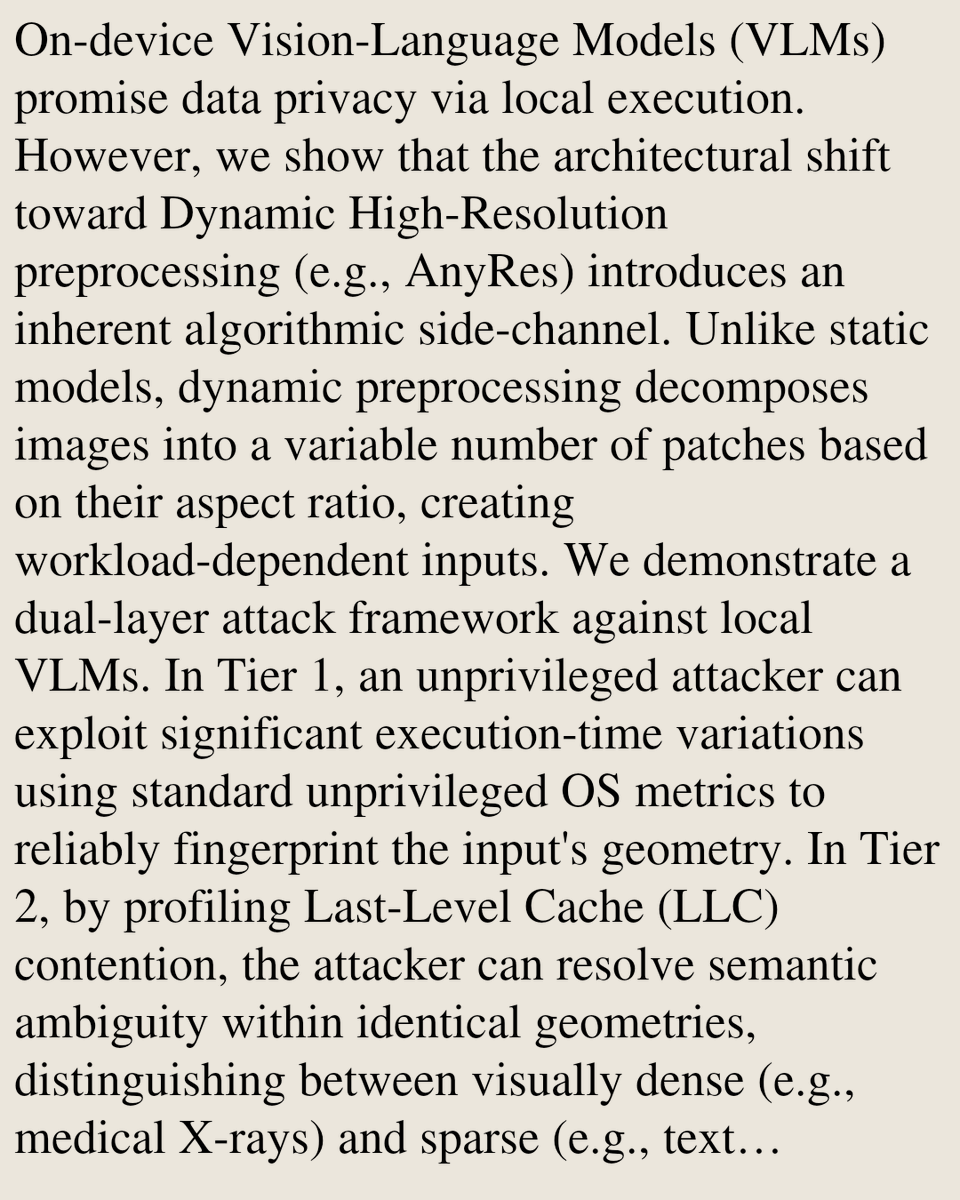 On-device Vision-Language Models (VLMs) promise data privacy via local execution. However, we show that the architectural shift toward Dynamic High-Resolution preprocessing (e.g., AnyRes) introduces an inherent algorithmic side-channel. Unlike static models, dynamic preprocessing decomposes images into a variable number of patches based on their aspect ratio, creating workload-dependent inputs. We demonstrate a dual-layer attack framework against local VLMs. In Tier 1, an unprivileged attacker can exploit significant execution-time variations using standard unprivileged OS metrics to reliably fingerprint the input's geometry. In Tier 2, by profiling Last-Level Cache (LLC) contention, the attacker can resolve semantic ambiguity within identical geometries, distinguishing between visually dense (e.g., medical X-rays) and sparse (e.g., text…